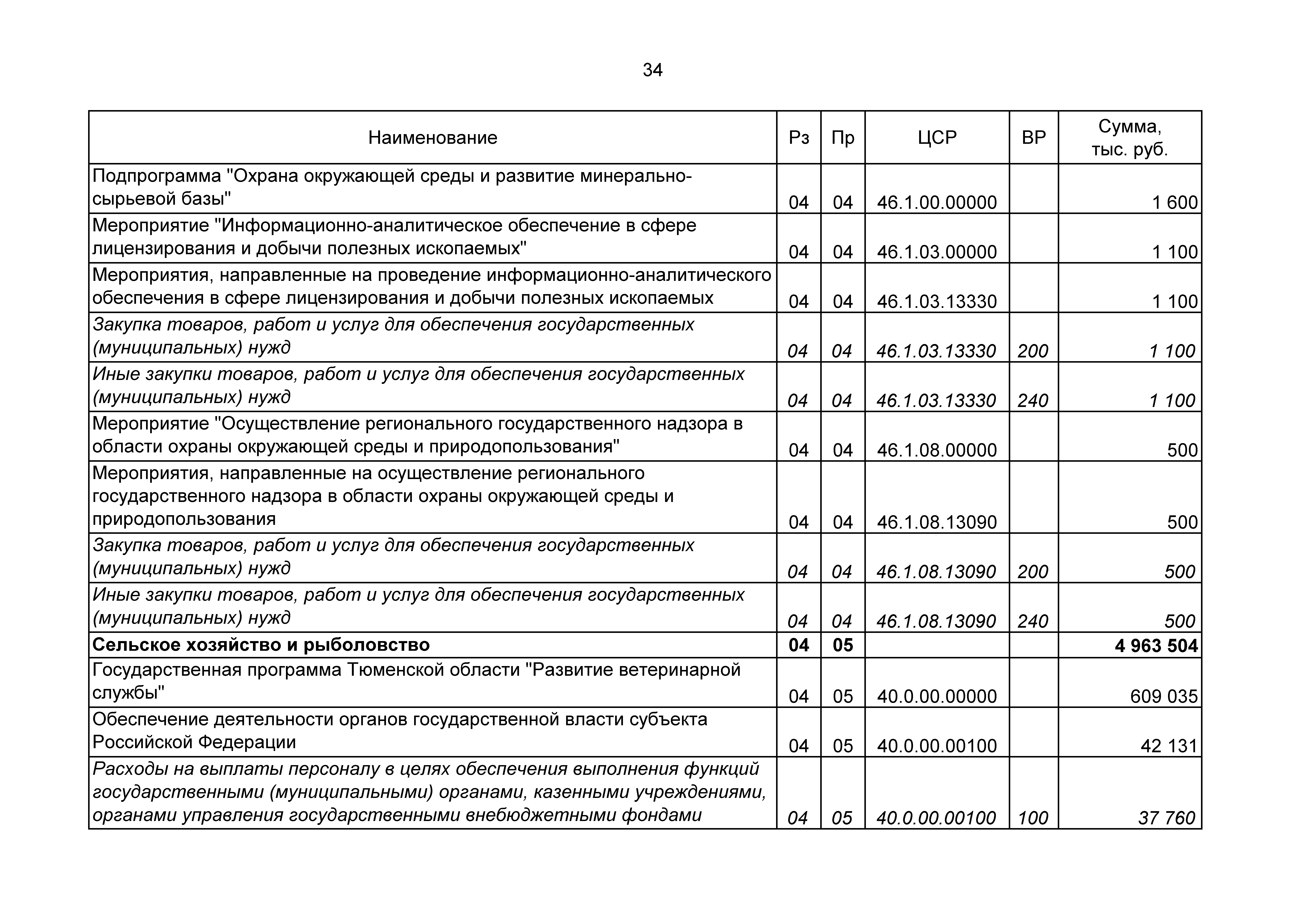 34

| Наименование | Рз | Пр | ЦСР | ВР | Сумма, тыс. руб. |
|---|---|---|---|---|---|
| Подпрограмма "Охрана окружающей среды и развитие минерально-сырьевой базы" | 04 | 04 | 46.1.00.00000 | | 1 600 |
| Мероприятие "Информационно-аналитическое обеспечение в сфере лицензирования и добычи полезных ископаемых" | 04 | 04 | 46.1.03.00000 | | 1 100 |
| Мероприятия, направленные на проведение информационно-аналитического обеспечения в сфере лицензирования и добычи полезных ископаемых | 04 | 04 | 46.1.03.13330 | | 1 100 |
| Закупка товаров, работ и услуг для обеспечения государственных (муниципальных) нужд | 04 | 04 | 46.1.03.13330 | 200 | 1 100 |
| Иные закупки товаров, работ и услуг для обеспечения государственных (муниципальных) нужд | 04 | 04 | 46.1.03.13330 | 240 | 1 100 |
| Мероприятие "Осуществление регионального государственного надзора в области охраны окружающей среды и природопользования" | 04 | 04 | 46.1.08.00000 | | 500 |
| Мероприятия, направленные на осуществление регионального государственного надзора в области охраны окружающей среды и природопользования | 04 | 04 | 46.1.08.13090 | | 500 |
| Закупка товаров, работ и услуг для обеспечения государственных (муниципальных) нужд | 04 | 04 | 46.1.08.13090 | 200 | 500 |
| Иные закупки товаров, работ и услуг для обеспечения государственных (муниципальных) нужд | 04 | 04 | 46.1.08.13090 | 240 | 500 |
| **Сельское хозяйство и рыболовство** | **04** | **05** | | | **4 963 504** |
| Государственная программа Тюменской области "Развитие ветеринарной службы" | 04 | 05 | 40.0.00.00000 | | 609 035 |
| Обеспечение деятельности органов государственной власти субъекта Российской Федерации | 04 | 05 | 40.0.00.00100 | | 42 131 |
| Расходы на выплаты персоналу в целях обеспечения выполнения функций государственными (муниципальными) органами, казенными учреждениями, органами управления государственными внебюджетными фондами | 04 | 05 | 40.0.00.00100 | 100 | 37 760 |